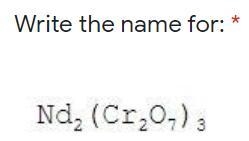 Write the name for: *

$Nd_2(Cr_2O_7)_3$